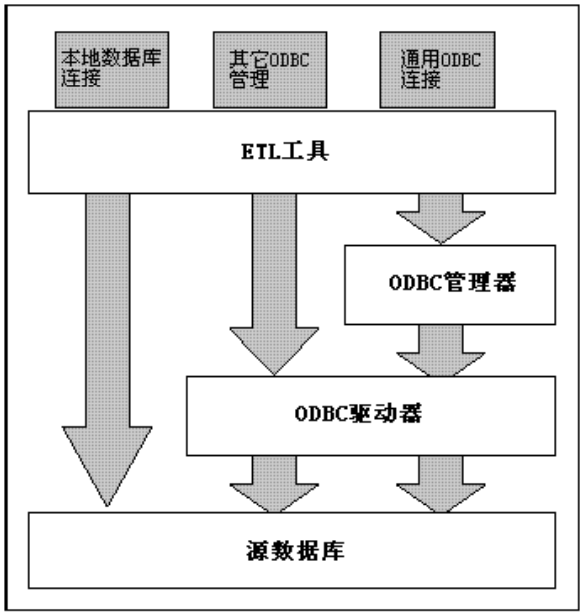 本地数据库连接

其它ODBC管理

通用ODBC连接

ETL工具

ODBC管理器

ODBC驱动器

源数据库